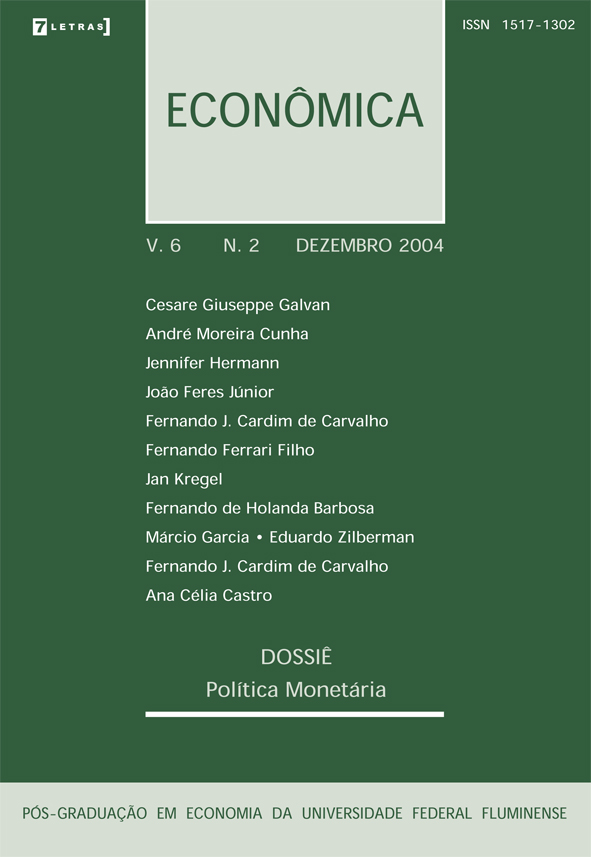 7 LETRAS

ISSN 1517-1302

ECONÔMICA

V. 6 N. 2 DEZEMBRO 2004

Cesare Giuseppe Galvan
André Moreira Cunha
Jennifer Hermann
João Feres Júnior
Fernando J. Cardim de Carvalho
Fernando Ferrari Filho
Jan Kregel
Fernando de Holanda Barbosa
Márcio Garcia • Eduardo Zilberman
Fernando J. Cardim de Carvalho
Ana Célia Castro

DOSSIÊ
Política Monetária

PÓS-GRADUAÇÃO EM ECONOMIA DA UNIVERSIDADE FEDERAL FLUMINENSE